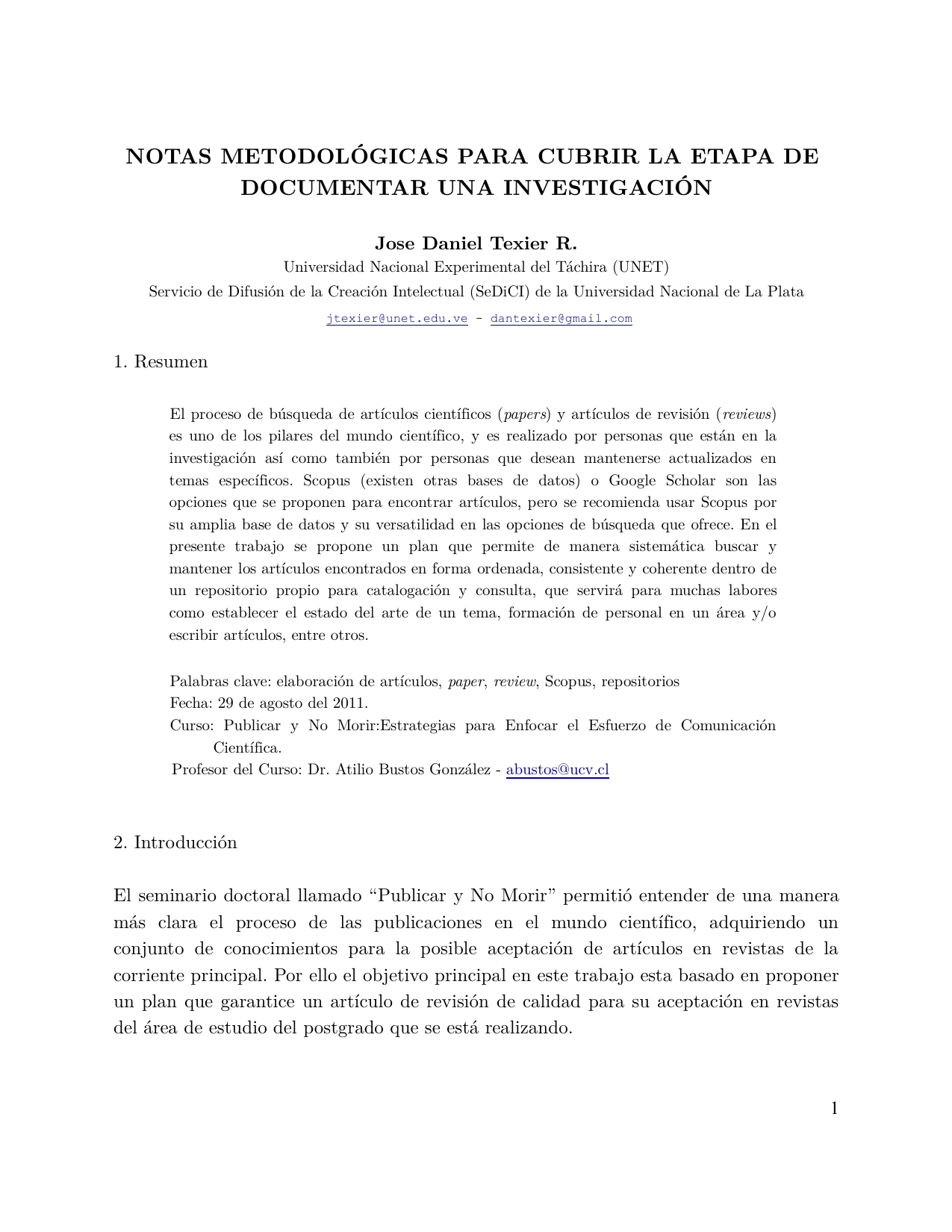 NOTAS METODOLÓGICAS PARA CUBRIR LA ETAPA DE DOCUMENTAR UNA INVESTIGACIÓN

Jose Daniel Texier R.
Universidad Nacional Experimental del Táchira (UNET)
Servicio de Difusión de la Creación Intelectual (SeDiCI) de la Universidad Nacional de La Plata
jtexier@unet.edu.ve - dantexier@gmail.com

1. Resumen

El proceso de búsqueda de artículos científicos (papers) y artículos de revisión (reviews) es uno de los pilares del mundo científico, y es realizado por personas que están en la investigación así como también por personas que desean mantenerse actualizados en temas específicos. Scopus (existen otras bases de datos) o Google Scholar son las opciones que se proponen para encontrar artículos, pero se recomienda usar Scopus por su amplia base de datos y su versatilidad en las opciones de búsqueda que ofrece. En el presente trabajo se propone un plan que permite de manera sistemática buscar y mantener los artículos encontrados en forma ordenada, consistente y coherente dentro de un repositorio propio para catalogación y consulta, que servirá para muchas labores como establecer el estado del arte de un tema, formación de personal en un área y/o escribir artículos, entre otros.

Palabras clave: elaboración de artículos, paper, review, Scopus, repositorios
Fecha: 29 de agosto del 2011.
Curso: Publicar y No Morir:Estrategias para Enfocar el Esfuerzo de Comunicación Científica.
Profesor del Curso: Dr. Atilio Bustos González - abustos@ucv.cl

2. Introducción

El seminario doctoral llamado “Publicar y No Morir” permitió entender de una manera más clara el proceso de las publicaciones en el mundo científico, adquiriendo un conjunto de conocimientos para la posible aceptación de artículos en revistas de la corriente principal. Por ello el objetivo principal en este trabajo esta basado en proponer un plan que garantice un artículo de revisión de calidad para su aceptación en revistas del área de estudio del postgrado que se está realizando.

1